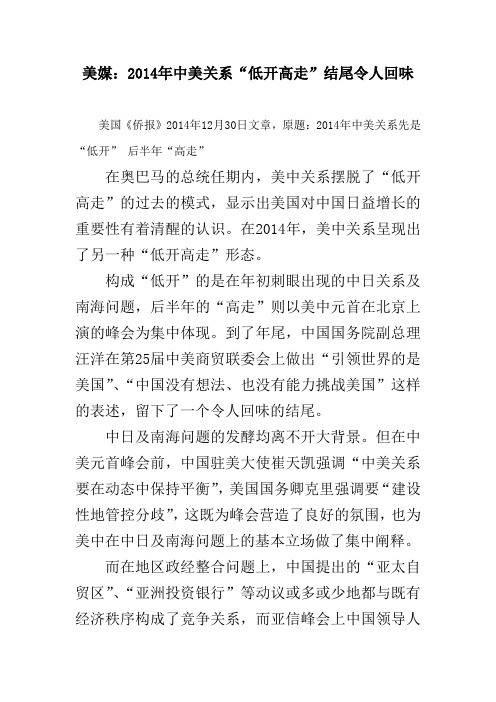 美媒：2014年中美关系“低开高走”结尾令人回味

美国《侨报》2014年12月30日文章，原题：2014年中美关系先是“低开” 后半年“高走”

在奥巴马的总统任期内，美中关系摆脱了“低开高走”的过去的模式，显示出美国对中国日益增长的重要性有着清醒的认识。在2014年，美中关系呈现出了另一种“低开高走”形态。

构成“低开”的是在年初刺眼出现的中日关系及南海问题，后半年的“高走”则以美中元首在北京上演的峰会为集中体现。到了年尾，中国国务院副总理汪洋在第25届中美商贸联委会上做出“引领世界的是美国”、“中国没有想法、也没有能力挑战美国”这样的表述，留下了一个令人回味的结尾。

中日及南海问题的发酵均离不开大背景。但在中美元首峰会前，中国驻美大使崔天凯强调“中美关系要在动态中保持平衡”，美国国务卿克里强调要“建设性地管控分歧”，这既为峰会营造了良好的氛围，也为美中在中日及南海问题上的基本立场做了集中阐释。

而在地区政经整合问题上，中国提出的“亚太自贸区”、“亚洲投资银行”等动议或多或少地都与既有经济秩序构成了竞争关系，而亚信峰会上中国领导人